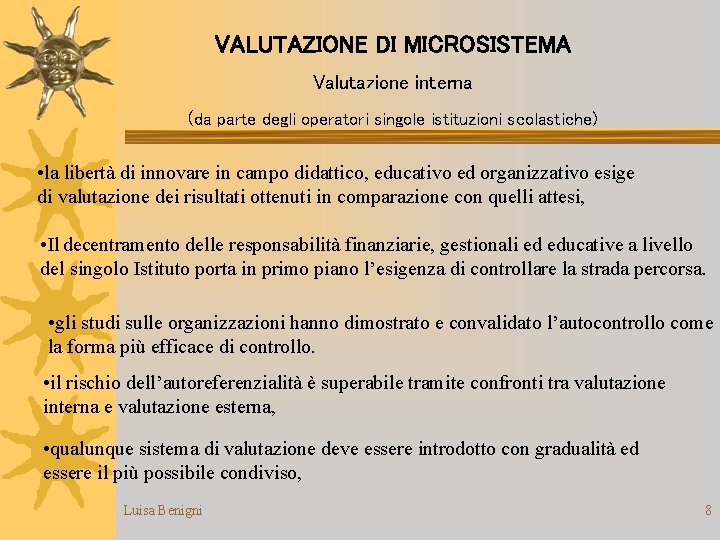 VALUTAZIONE DI MICROSISTEMA

Valutazione interna

(da parte degli operatori singole istituzioni scolastiche)

•la libertà di innovare in campo didattico, educativo ed organizzativo esige di valutazione dei risultati ottenuti in comparazione con quelli attesi,

•Il decentramento delle responsabilità finanziarie, gestionali ed educative a livello del singolo Istituto porta in primo piano l'esigenza di controllare la strada percorsa.

•gli studi sulle organizzazioni hanno dimostrato e convalidato l'autocontrollo come la forma più efficace di controllo.

•il rischio dell'autoreferenzialità è superabile tramite confronti tra valutazione interna e valutazione esterna,

•qualunque sistema di valutazione deve essere introdotto con gradualità ed essere il più possibile condiviso,

Luisa Benigni

8